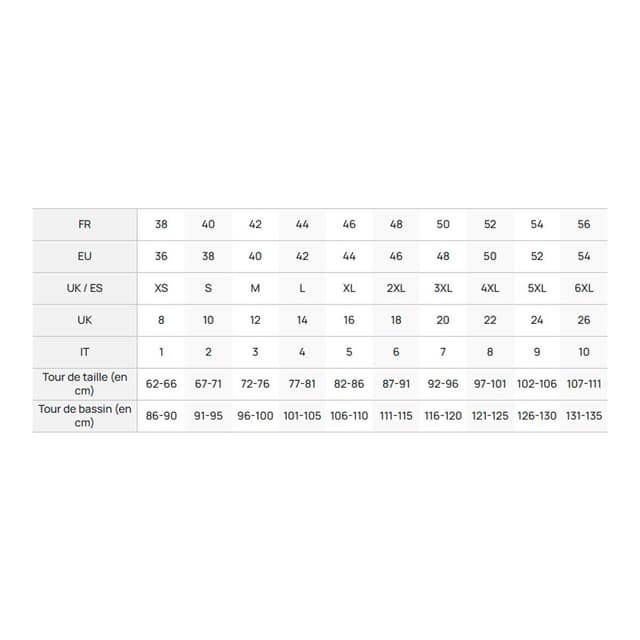 | FR | 38 | 40 | 42 | 44 | 46 | 48 | 50 | 52 | 54 | 56 |
|---|---|---|---|---|---|---|---|---|---|---|
| EU | 36 | 38 | 40 | 42 | 44 | 46 | 48 | 50 | 52 | 54 |
| UK / ES | XS | S | M | L | XL | 2XL | 3XL | 4XL | 5XL | 6XL |
| UK | 8 | 10 | 12 | 14 | 16 | 18 | 20 | 22 | 24 | 26 |
| IT | 1 | 2 | 3 | 4 | 5 | 6 | 7 | 8 | 9 | 10 |
| Tour de taille (en cm) | 62-66 | 67-71 | 72-76 | 77-81 | 82-86 | 87-91 | 92-96 | 97-101 | 102-106 | 107-111 |
| Tour de bassin (en cm) | 86-90 | 91-95 | 96-100 | 101-105 | 106-110 | 111-115 | 116-120 | 121-125 | 126-130 | 131-135 |